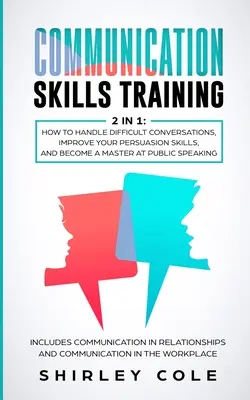 COMMUNICATION SKILLS TRAINING

2 IN 1:
HOW TO HANDLE DIFFICULT CONVERSATIONS, IMPROVE YOUR PERSUASION SKILLS, AND BECOME A MASTER AT PUBLIC SPEAKING

INCLUDES COMMUNICATION IN RELATIONSHIPS AND COMMUNICATION IN THE WORKPLACE

SHIRLEY COLE